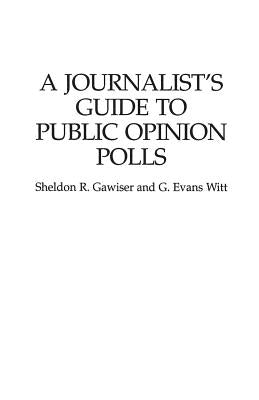 A JOURNALIST'S GUIDE TO PUBLIC OPINION POLLS

Sheldon R. Gawiser and G. Evans Witt